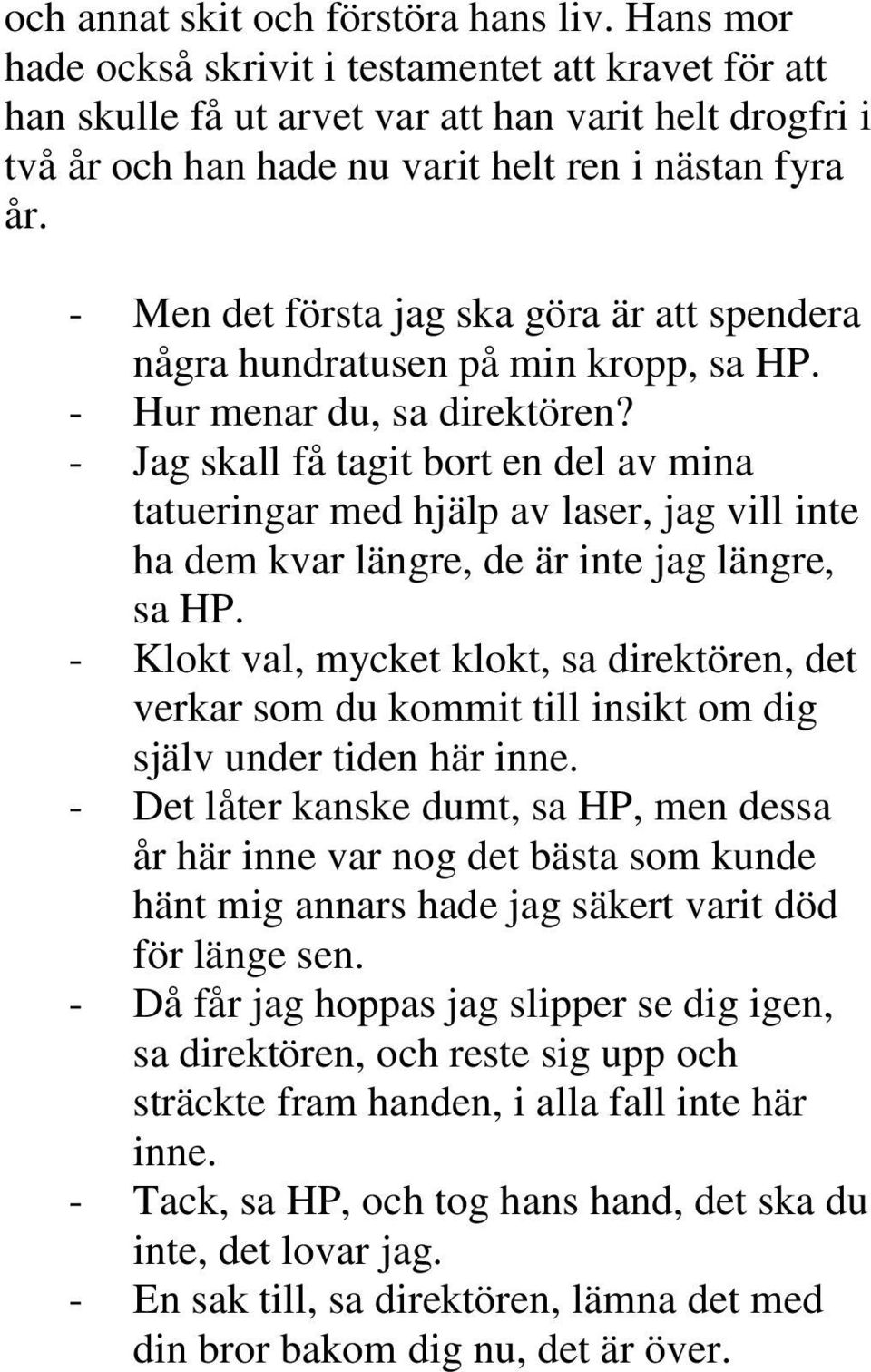 och annat skit och förstöra hans liv. Hans mor hade också skrivit i testamentet att kravet för att han skulle få ut arvet var att han varit helt drogfri i två år och han hade nu varit helt ren i nästan fyra år.

- Men det första jag ska göra är att spendera några hundratusen på min kropp, sa HP.
- Hur menar du, sa direktören?
- Jag skall få tagit bort en del av mina tatueringar med hjälp av laser, jag vill inte ha dem kvar längre, de är inte jag längre, sa HP.
- Klokt val, mycket klokt, sa direktören, det verkar som du kommit till insikt om dig själv under tiden här inne.
- Det låter kanske dumt, sa HP, men dessa år här inne var nog det bästa som kunde hänt mig annars hade jag säkert varit död för länge sen.
- Då får jag hoppas jag slipper se dig igen, sa direktören, och reste sig upp och sträckte fram handen, i alla fall inte här inne.
- Tack, sa HP, och tog hans hand, det ska du inte, det lovar jag.
- En sak till, sa direktören, lämna det med din bror bakom dig nu, det är över.